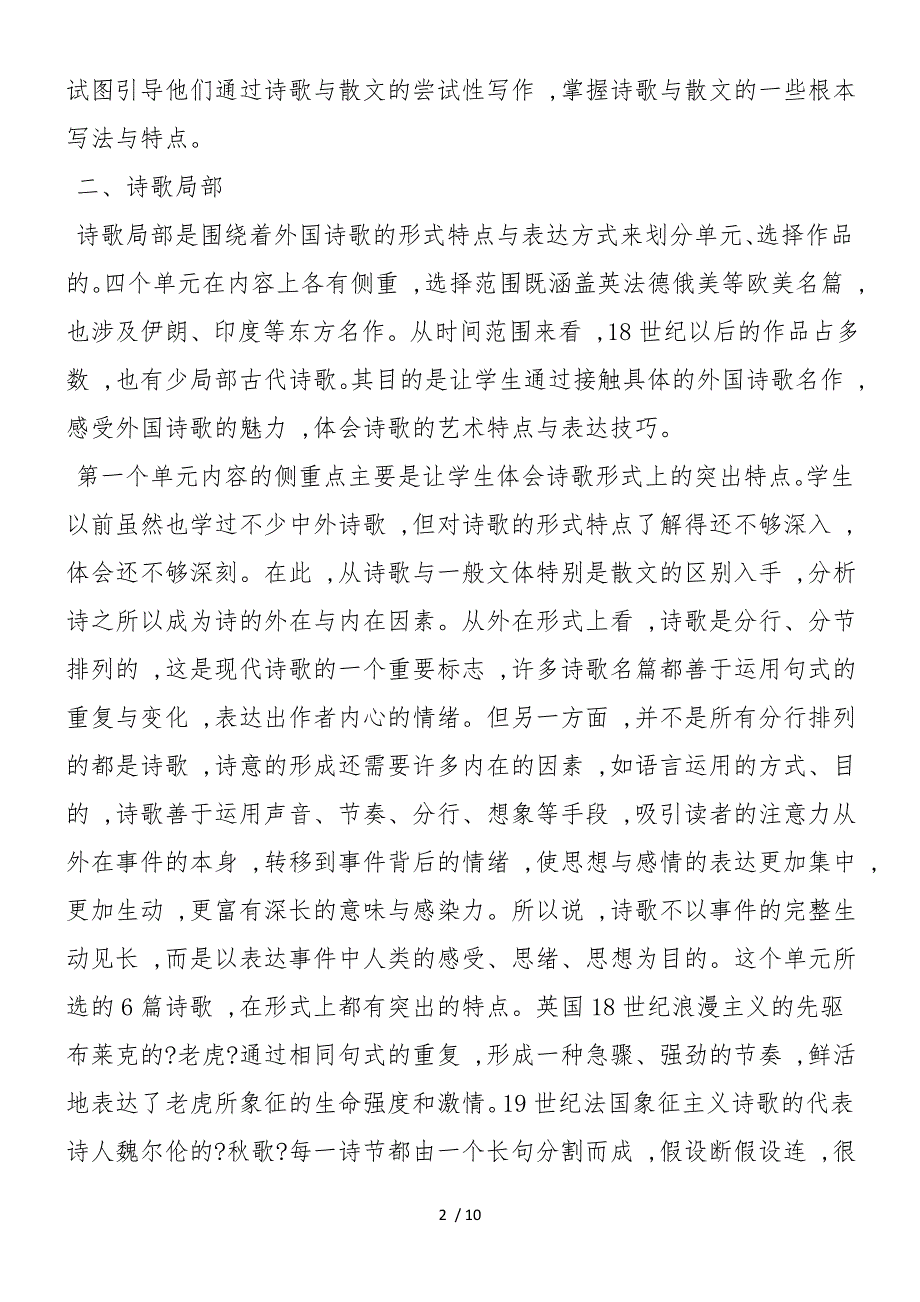 试图引导他们通过诗歌与散文的尝试性写作，掌握诗歌与散文的一些根本写法与特点。

二、诗歌局部

诗歌局部是围绕着外国诗歌的形式特点与表达方式来划分单元、选择作品的。四个单元在内容上各有侧重，选择范围既涵盖英法德俄美等欧美名篇，也涉及伊朗、印度等东方名作。从时间范围来看，18 世纪以后的作品占多数，也有少局部古代诗歌。其目的是让学生通过接触具体的外国诗歌名作，感受外国诗歌的魅力，体会诗歌的艺术特点与表达技巧。

第一个单元内容的侧重点主要是让学生体会诗歌形式上的突出特点。学生以前虽然也学过不少中外诗歌，但对诗歌的形式特点了解得还不够深入，体会还不够深刻。在此，从诗歌与一般文体特别是散文的区别入手，分析诗之所以成为诗的外在与内在因素。从外在形式上看，诗歌是分行、分节排列的，这是现代诗歌的一个重要标志，许多诗歌名篇都善于运用句式的重复与变化，表达出作者内心的情绪。但另一方面，并不是所有分行排列的都是诗歌，诗意的形成还需要许多内在的因素，如语言运用的方式、目的，诗歌善于运用声音、节奏、分行、想象等手段，吸引读者的注意力从外在事件的本身，转移到事件背后的情绪，使思想与感情的表达更加集中，更加生动，更富有深长的意味与感染力。所以说，诗歌不以事件的完整生动见长，而是以表达事件中人类的感受、思绪、思想为目的。这个单元所选的 6 篇诗歌，在形式上都有突出的特点。英国 18 世纪浪漫主义的先驱布莱克的?老虎?通过相同句式的重复，形成一种急骤、强劲的节奏，鲜活地表达了老虎所象征的生命强度和激情。19 世纪法国象征主义诗歌的代表诗人魏尔伦的?秋歌?每一诗节都由一个长句分割而成，假设断假设连，很

2 / 10